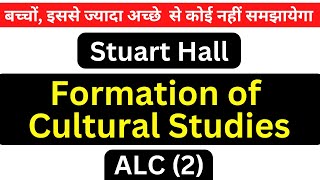 बच्चों, इससे ज्यादा अच्छे से कोई नहीं समझायेगा

Stuart Hall

Formation of Cultural Studies

ALC (2)